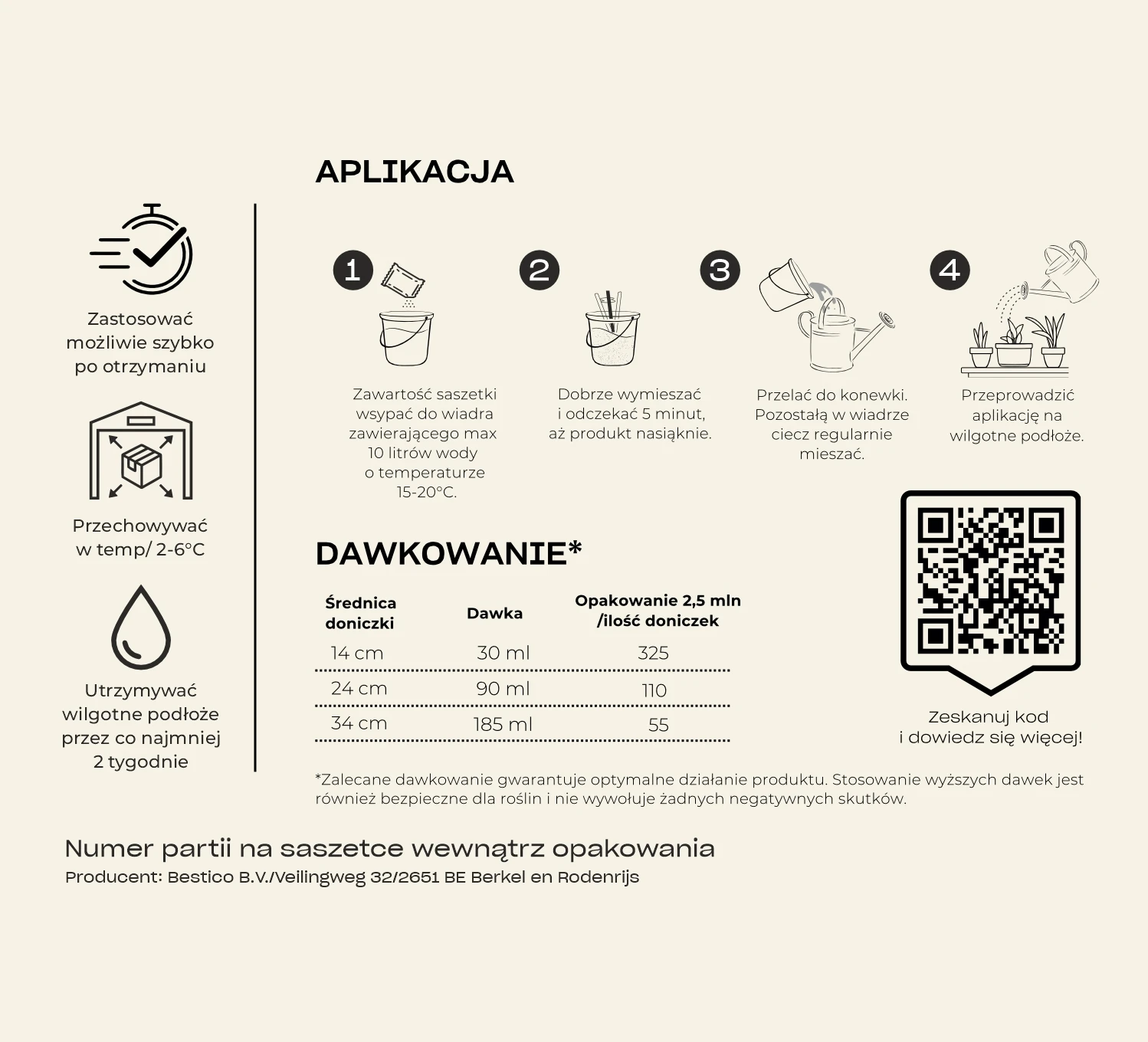 Zastosować możliwie szybko po otrzymaniu

Przechowywać w temp/ 2-6°C

Utrzymywać wilgotne podłoże przez co najmniej 2 tygodnie

APLIKACJA

1
Zawartość saszetki wsypać do wiadra zawierającego max 10 litrów wody o temperaturze 15-20°C.

2
Dobrze wymieszać i odczekać 5 minut, aż produkt nasiąknie.

3
Przelać do konewki. Pozostałą w wiadrze ciecz regularnie mieszać.

4
Przeprowadzić aplikację na wilgotne podłoże.

DAWKOWANIE*

| Średnica doniczki | Dawka | Opakowanie 2,5 mln /ilość doniczek |
|---|---|---|
| 14 cm | 30 ml | 325 |
| 24 cm | 90 ml | 110 |
| 34 cm | 185 ml | 55 |

Zeskanuj kod i dowiedz się więcej!

*Zalecane dawkowanie gwarantuje optymalne działanie produktu. Stosowanie wyższych dawek jest również bezpieczne dla roślin i nie wywołuje żadnych negatywnych skutków.

Numer partii na saszetce wewnątrz opakowania
Producent: Bestico B.V./Veilingweg 32/2651 BE Berkel en Rodenrijs